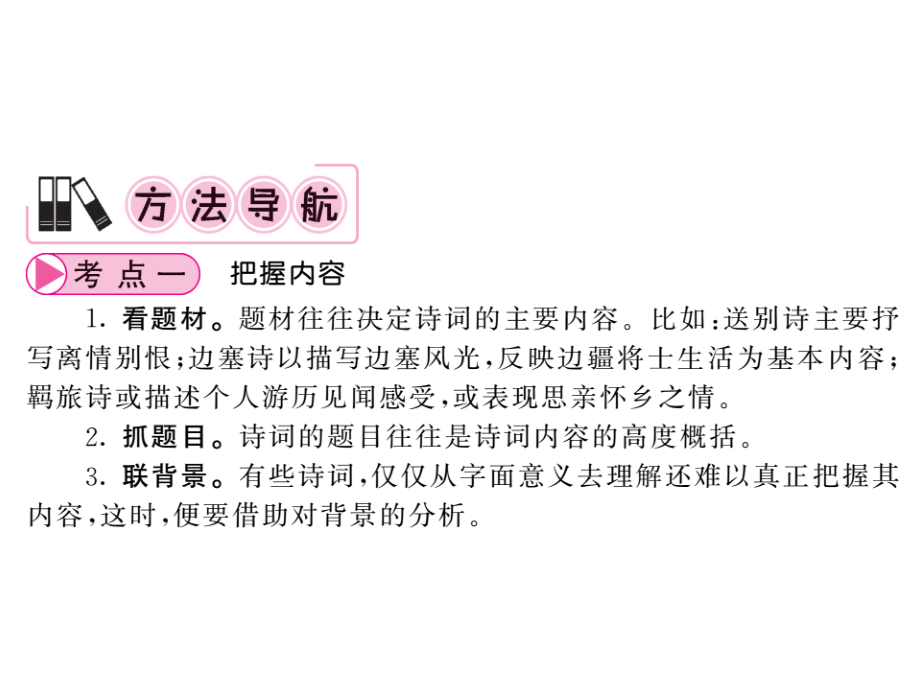 方法导航

考点一 把握内容

1. 看题材。题材往往决定诗词的主要内容。比如:送别诗主要抒写离情别恨;边塞诗以描写边塞风光,反映边疆将士生活为基本内容;羁旅诗或描述个人游历见闻感受,或表现思亲怀乡之情。

2. 抓题目。诗词的题目往往是诗词内容的高度概括。

3. 联背景。有些诗词,仅仅从字面意义去理解还难以真正把握其内容,这时,便要借助对背景的分析。